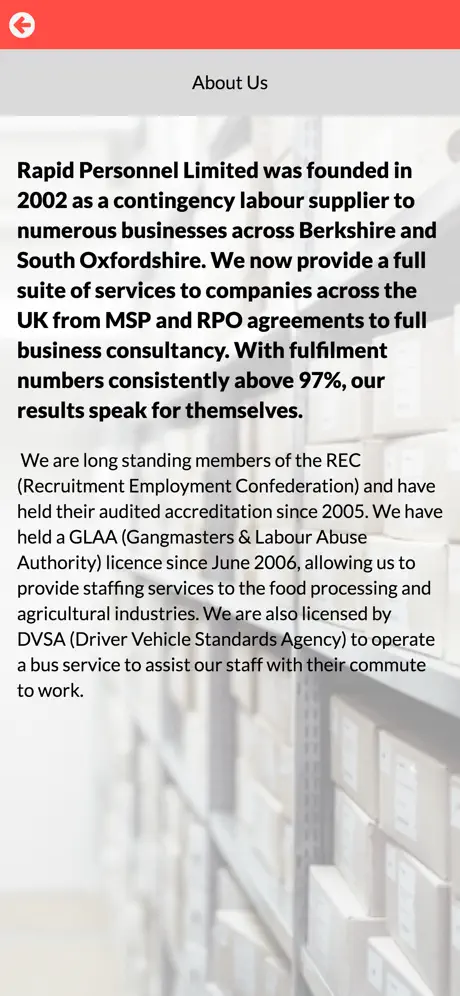 About Us

Rapid Personnel Limited was founded in 2002 as a contingency labour supplier to numerous businesses across Berkshire and South Oxfordshire. We now provide a full suite of services to companies across the UK from MSP and RPO agreements to full business consultancy. With fulfilment numbers consistently above 97%, our results speak for themselves.

We are long standing members of the REC (Recruitment Employment Confederation) and have held their audited accreditation since 2005. We have held a GLAA (Gangmasters & Labour Abuse Authority) licence since June 2006, allowing us to provide staffing services to the food processing and agricultural industries. We are also licensed by DVSA (Driver Vehicle Standards Agency) to operate a bus service to assist our staff with their commute to work.